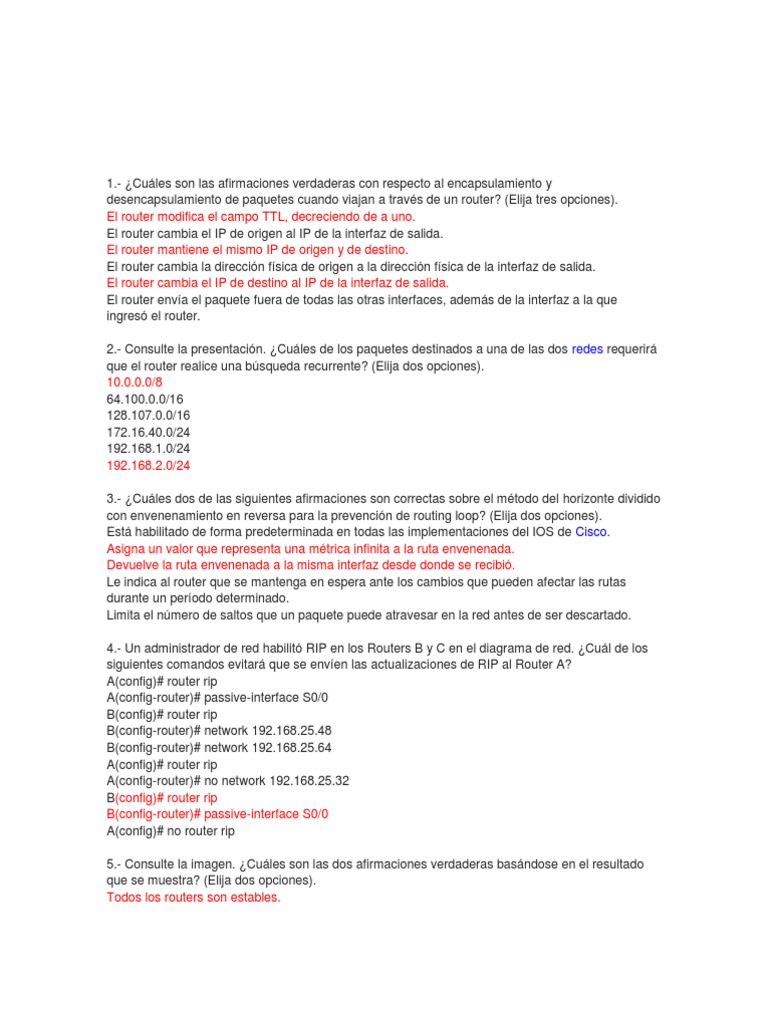 1.- ¿Cuáles son las afirmaciones verdaderas con respecto al encapsulamiento y desencapsulamiento de paquetes cuando viajan a través de un router? (Elija tres opciones).
El router modifica el campo TTL, decreciendo de a uno.
El router cambia el IP de origen al IP de la interfaz de salida.
El router mantiene el mismo IP de origen y de destino.
El router cambia la dirección física de origen a la dirección física de la interfaz de salida.
El router cambia el IP de destino al IP de la interfaz de salida.
El router envía el paquete fuera de todas las otras interfaces, además de la interfaz a la que ingresó el router.

2.- Consulte la presentación. ¿Cuáles de los paquetes destinados a una de las dos redes requerirá que el router realice una búsqueda recurrente? (Elija dos opciones).
10.0.0.0/8
64.100.0.0/16
128.107.0.0/16
172.16.40.0/24
192.168.1.0/24
192.168.2.0/24

3.- ¿Cuáles dos de las siguientes afirmaciones son correctas sobre el método del horizonte dividido con envenenamiento en reversa para la prevención de routing loop? (Elija dos opciones).
Está habilitado de forma predeterminada en todas las implementaciones del IOS de Cisco.
Asigna un valor que representa una métrica infinita a la ruta envenenada.
Devuelve la ruta envenenada a la misma interfaz desde donde se recibió.
Le indica al router que se mantenga en espera ante los cambios que pueden afectar las rutas durante un período determinado.
Limita el número de saltos que un paquete puede atravesar en la red antes de ser descartado.

4.- Un administrador de red habilitó RIP en los Routers B y C en el diagrama de red. ¿Cuál de los siguientes comandos evitará que se envíen las actualizaciones de RIP al Router A?
A(config)# router rip
A(config-router)# passive-interface S0/0
B(config)# router rip
B(config-router)# network 192.168.25.48
B(config-router)# network 192.168.25.64
A(config)# router rip
A(config-router)# no network 192.168.25.32
B(config)# router rip
B(config-router)# passive-interface S0/0
A(config)# no router rip

5.- Consulte la imagen. ¿Cuáles son las dos afirmaciones verdaderas basándose en el resultado que se muestra? (Elija dos opciones).
Todos los routers son estables.